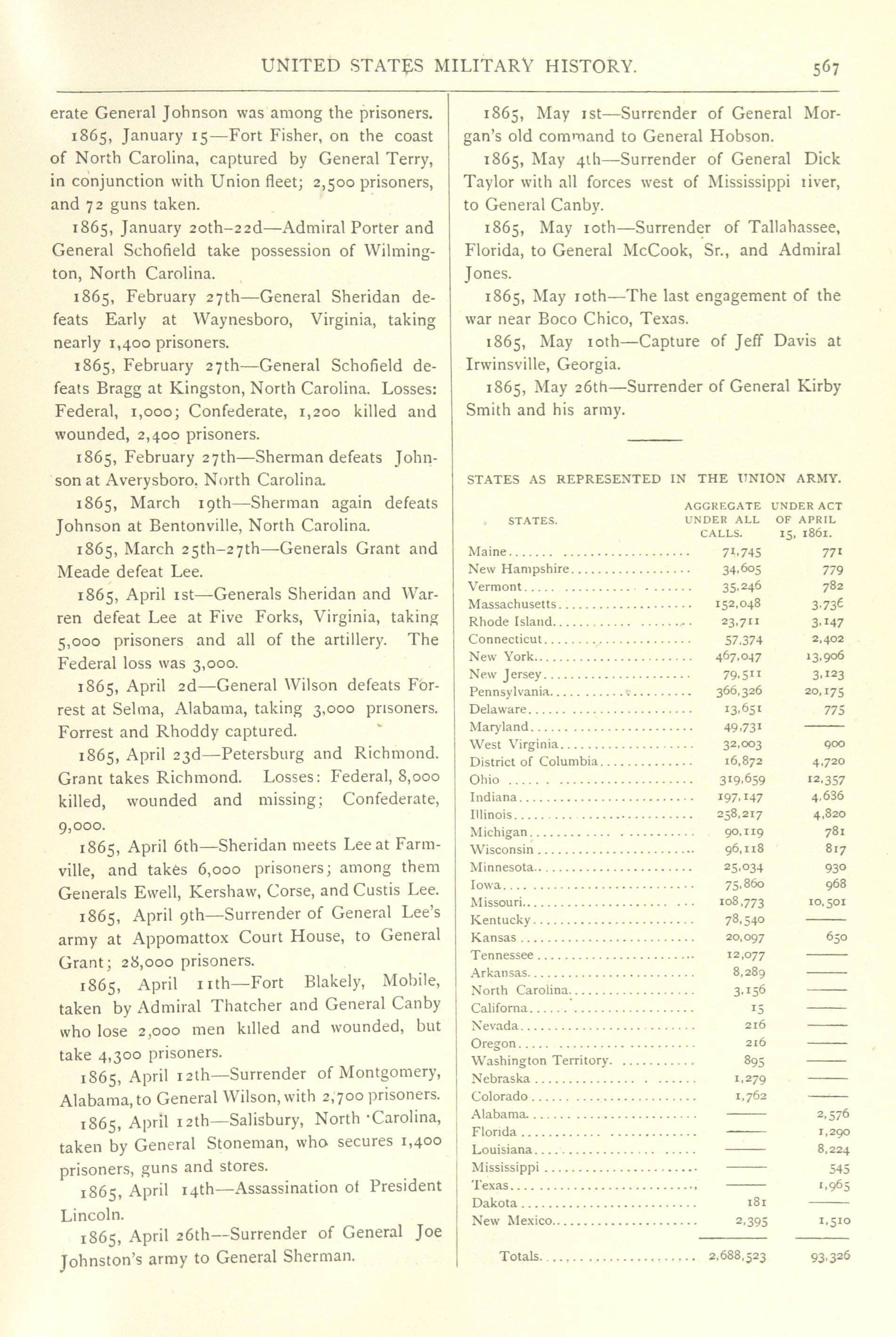 UNITED STATES MILITARY HISTORY. 567

erate General Johnson was among the prisoners.

1865, January 15—Fort Fisher, on the coast of North Carolina, captured by General Terry, in conjunction with Union fleet; 2,500 prisoners, and 72 guns taken.

1865, January 20th–22d—Admiral Porter and General Schofield take possession of Wilmington, North Carolina.

1865, February 27th—General Sheridan defeats Early at Waynesboro, Virginia, taking nearly 1,400 prisoners.

1865, February 27th—General Schofield defeats Bragg at Kingston, North Carolina. Losses: Federal, 1,000; Confederate, 1,200 killed and wounded, 2,400 prisoners.

1865, February 27th—Sherman defeats Johnson at Averysboro, North Carolina.

1865, March 19th—Sherman again defeats Johnson at Bentonville, North Carolina.

1865, March 25th–27th—Generals Grant and Meade defeat Lee.

1865, April 1st—Generals Sheridan and Warren defeat Lee at Five Forks, Virginia, taking 5,000 prisoners and all of the artillery. The Federal loss was 3,000.

1865, April 2d—General Wilson defeats Forrest at Selma, Alabama, taking 3,000 prisoners. Forrest and Rhoddy captured.

1865, April 23d—Petersburg and Richmond. Grant takes Richmond. Losses: Federal, 8,000 killed, wounded and missing; Confederate, 9,000.

1865, April 6th—Sheridan meets Lee at Farmville, and takes 6,000 prisoners; among them Generals Ewell, Kershaw, Corse, and Custis Lee.

1865, April 9th—Surrender of General Lee's army at Appomattox Court House, to General Grant; 28,000 prisoners.

1865, April 11th—Fort Blakely, Mobile, taken by Admiral Thatcher and General Canby who lose 2,000 men killed and wounded, but take 4,300 prisoners.

1865, April 12th—Surrender of Montgomery, Alabama, to General Wilson, with 2,700 prisoners.

1865, April 12th—Salisbury, North Carolina, taken by General Stoneman, who secures 1,400 prisoners, guns and stores.

1865, April 14th—Assassination of President Lincoln.

1865, April 26th—Surrender of General Joe Johnston's army to General Sherman.

1865, May 1st—Surrender of General Morgan's old command to General Hobson.

1865, May 4th—Surrender of General Dick Taylor with all forces west of Mississippi river, to General Canby.

1865, May 10th—Surrender of Tallahassee, Florida, to General McCook, Sr., and Admiral Jones.

1865, May 10th—The last engagement of the war near Boco Chico, Texas.

1865, May 10th—Capture of Jeff Davis at Irwinsville, Georgia.

1865, May 26th—Surrender of General Kirby Smith and his army.

STATES AS REPRESENTED IN THE UNION ARMY.

| STATES. | AGGREGATE UNDER ALL CALLS. | UNDER ACT OF APRIL 15, 1861. |
|---|---|---|
| Maine | 71,745 | 771 |
| New Hampshire | 34,605 | 779 |
| Vermont | 35,246 | 782 |
| Massachusetts | 152,048 | 3,736 |
| Rhode Island | 23,711 | 3,147 |
| Connecticut | 57,374 | 2,402 |
| New York | 467,047 | 13,906 |
| New Jersey | 79,511 | 3,123 |
| Pennsylvania | 366,326 | 20,175 |
| Delaware | 13,651 | 775 |
| Maryland | 49,731 | —— |
| West Virginia | 32,003 | 900 |
| District of Columbia | 16,872 | 4,720 |
| Ohio | 319,659 | 12,357 |
| Indiana | 197,147 | 4,636 |
| Illinois | 258,217 | 4,820 |
| Michigan | 90,119 | 781 |
| Wisconsin | 96,118 | 817 |
| Minnesota | 25,034 | 930 |
| Iowa | 75,860 | 968 |
| Missouri | 108,773 | 10,501 |
| Kentucky | 78,540 | —— |
| Kansas | 20,097 | 650 |
| Tennessee | 12,077 | —— |
| Arkansas | 8,289 | —— |
| North Carolina | 3,156 | —— |
| Californa | 15 | —— |
| Nevada | 216 | —— |
| Oregon | 216 | —— |
| Washington Territory | 895 | —— |
| Nebraska | 1,279 | —— |
| Colorado | 1,762 | —— |
| Alabama | —— | 2,576 |
| Florida | —— | 1,290 |
| Louisiana | —— | 8,224 |
| Mississippi | —— | 545 |
| Texas | —— | 1,965 |
| Dakota | 181 | —— |
| New Mexico | 2,395 | 1,510 |
| Totals | 2,688,523 | 93,326 |